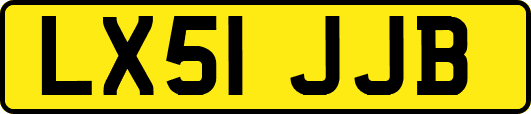 LX51 JJB